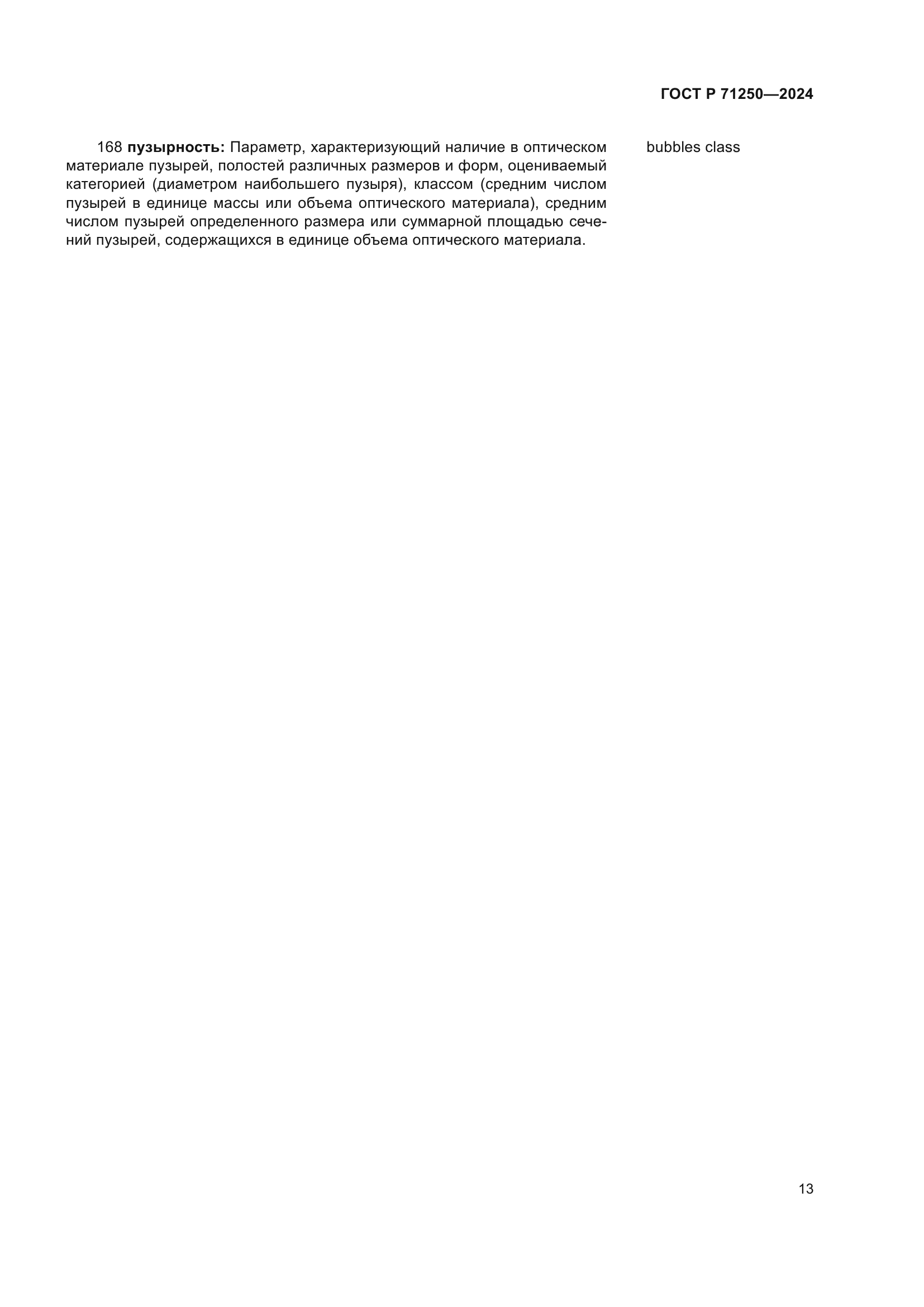 ГОСТ Р 71250—2024

168 пузырность: Параметр, характеризующий наличие в оптическом материале пузырей, полостей различных размеров и форм, оцениваемый категорией (диаметром наибольшего пузыря), классом (средним числом пузырей в единице массы или объема оптического материала), средним числом пузырей определенного размера или суммарной площадью сечений пузырей, содержащихся в единице объема оптического материала.

bubbles class

13